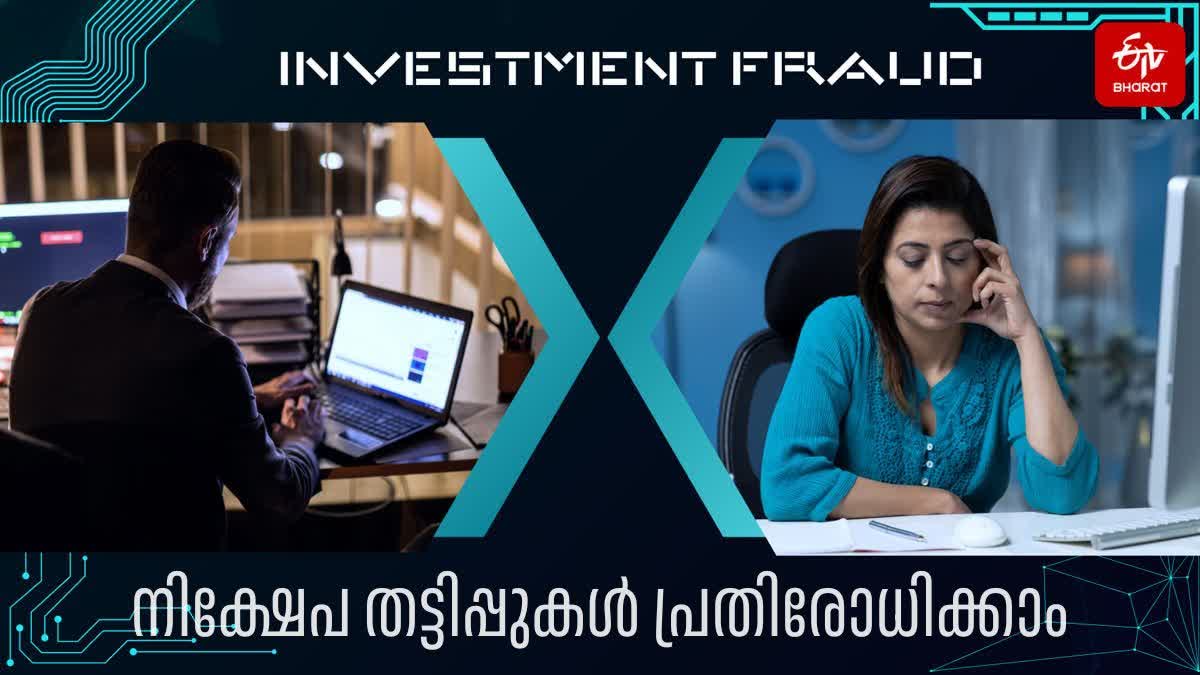 INVESTMENT FRAUD

ETV BHARAT

നിക്ഷേപ തട്ടിപ്പുകൾ പ്രതിരോധിക്കാം